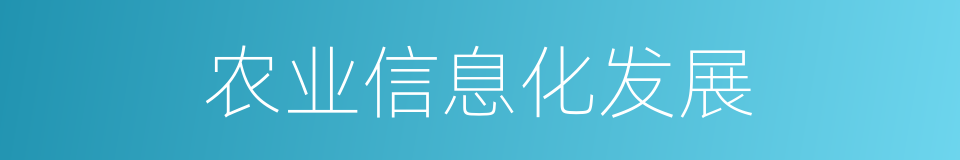 农业信息化发展